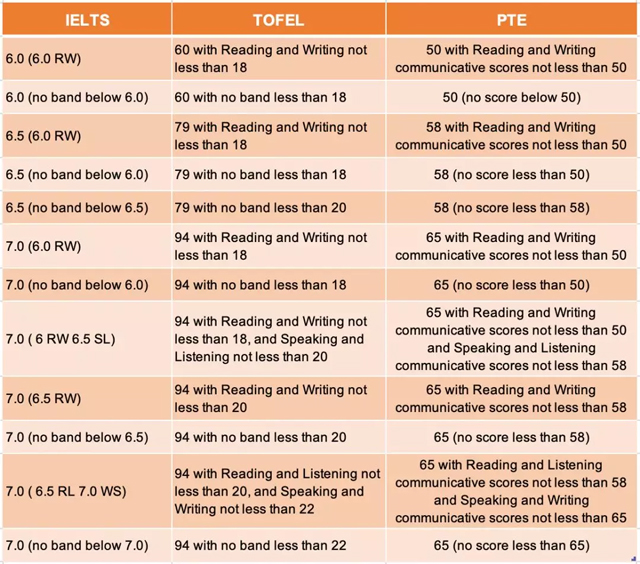 | IELTS | TOFEL | PTE |
|---|---|---|
| 6.0 (6.0 RW) | 60 with Reading and Writing not less than 18 | 50 with Reading and Writing communicative scores not less than 50 |
| 6.0 (no band below 6.0) | 60 with no band less than 18 | 50 (no score below 50) |
| 6.5 (6.0 RW) | 79 with Reading and Writing not less than 18 | 58 with Reading and Writing communicative scores not less than 50 |
| 6.5 (no band below 6.0) | 79 with no band less than 18 | 58 (no score less than 50) |
| 6.5 (no band below 6.5) | 79 with no band less than 20 | 58 (no score less than 58) |
| 7.0 (6.0 RW) | 94 with Reading and Writing not less than 18 | 65 with Reading and Writing communicative scores not less than 50 |
| 7.0 (no band below 6.0) | 94 with no band less than 18 | 65 (no score less than 50) |
| 7.0 ( 6 RW 6.5 SL) | 94 with Reading and Writing not less than 18, and Speaking and Listening not less than 20 | 65 with Reading and Writing communicative scores not less than 50 and Speaking and Listening communicative scores not less than 58 |
| 7.0 (6.5 RW) | 94 with Reading and Writing not less than 20 | 65 with Reading and Writing communicative scores not less than 58 |
| 7.0 (no band below 6.5) | 94 with no band less than 20 | 65 (no score less than 58) |
| 7.0 ( 6.5 RL 7.0 WS) | 94 with Reading and Listening not less than 20, and Speaking and Writing not less than 22 | 65 with Reading and Listening communicative scores not less than 58 and Speaking and Writing communicative scores not less than 65 |
| 7.0 (no band below 7.0) | 94 with no band less than 22 | 65 (no score less than 65) |